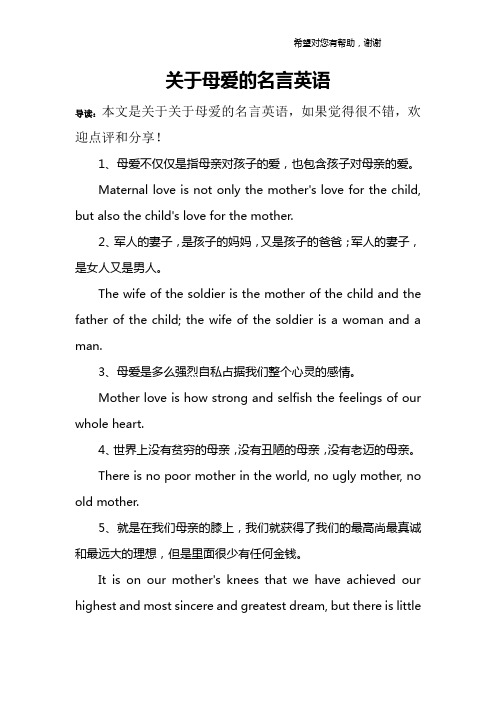 希望对您有帮助，谢谢

关于母爱的名言英语

导读：本文是关于关于母爱的名言英语，如果觉得很不错，欢迎点评和分享！

1、母爱不仅仅是指母亲对孩子的爱，也包含孩子对母亲的爱。

Maternal love is not only the mother's love for the child, but also the child's love for the mother.

2、军人的妻子，是孩子的妈妈，又是孩子的爸爸；军人的妻子，是女人又是男人。

The wife of the soldier is the mother of the child and the father of the child; the wife of the soldier is a woman and a man.

3、母爱是多么强烈自私占据我们整个心灵的感情。

Mother love is how strong and selfish the feelings of our whole heart.

4、世界上没有贫穷的母亲，没有丑陋的母亲，没有老迈的母亲。

There is no poor mother in the world, no ugly mother, no old mother.

5、就是在我们母亲的膝上，我们就获得了我们的最高尚最真诚和最远大的理想，但是里面很少有任何金钱。

It is on our mother's knees that we have achieved our highest and most sincere and greatest dream, but there is little